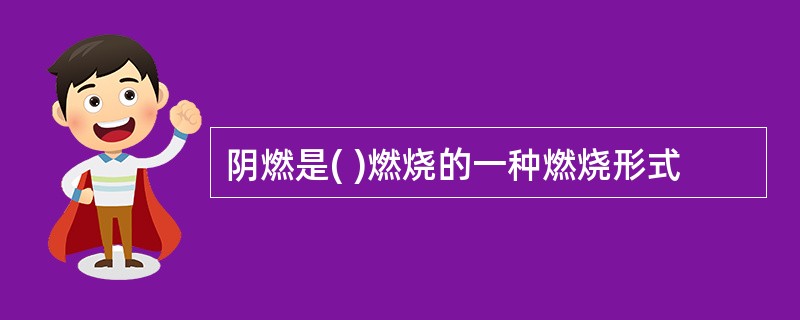 阴燃是( )燃烧的一种燃烧形式